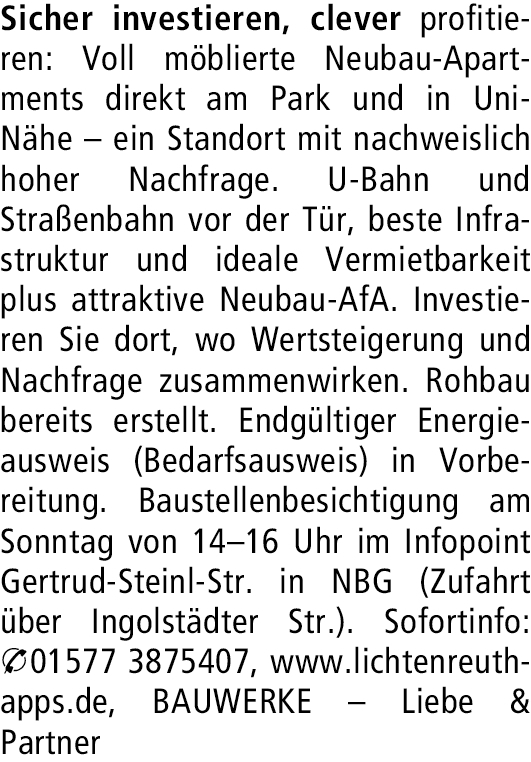 Sicher investieren, clever profitieren: Voll möblierte Neubau-Apartments direkt am Park und in Uni-Nähe – ein Standort mit nachweislich hoher Nachfrage. U-Bahn und Straßenbahn vor der Tür, beste Infrastruktur und ideale Vermietbarkeit plus attraktive Neubau-AfA. Investieren Sie dort, wo Wertsteigerung und Nachfrage zusammenwirken. Rohbau bereits erstellt. Endgültiger Energieausweis (Bedarfsausweis) in Vorbereitung. Baustellenbesichtigung am Sonntag von 14–16 Uhr im Infopoint Gertrud-Steinl-Str. in NBG (Zufahrt über Ingolstädter Str.). Sofortinfo: ✆01577 3875407, www.lichtenreuth-apps.de, BAUWERKE – Liebe & Partner